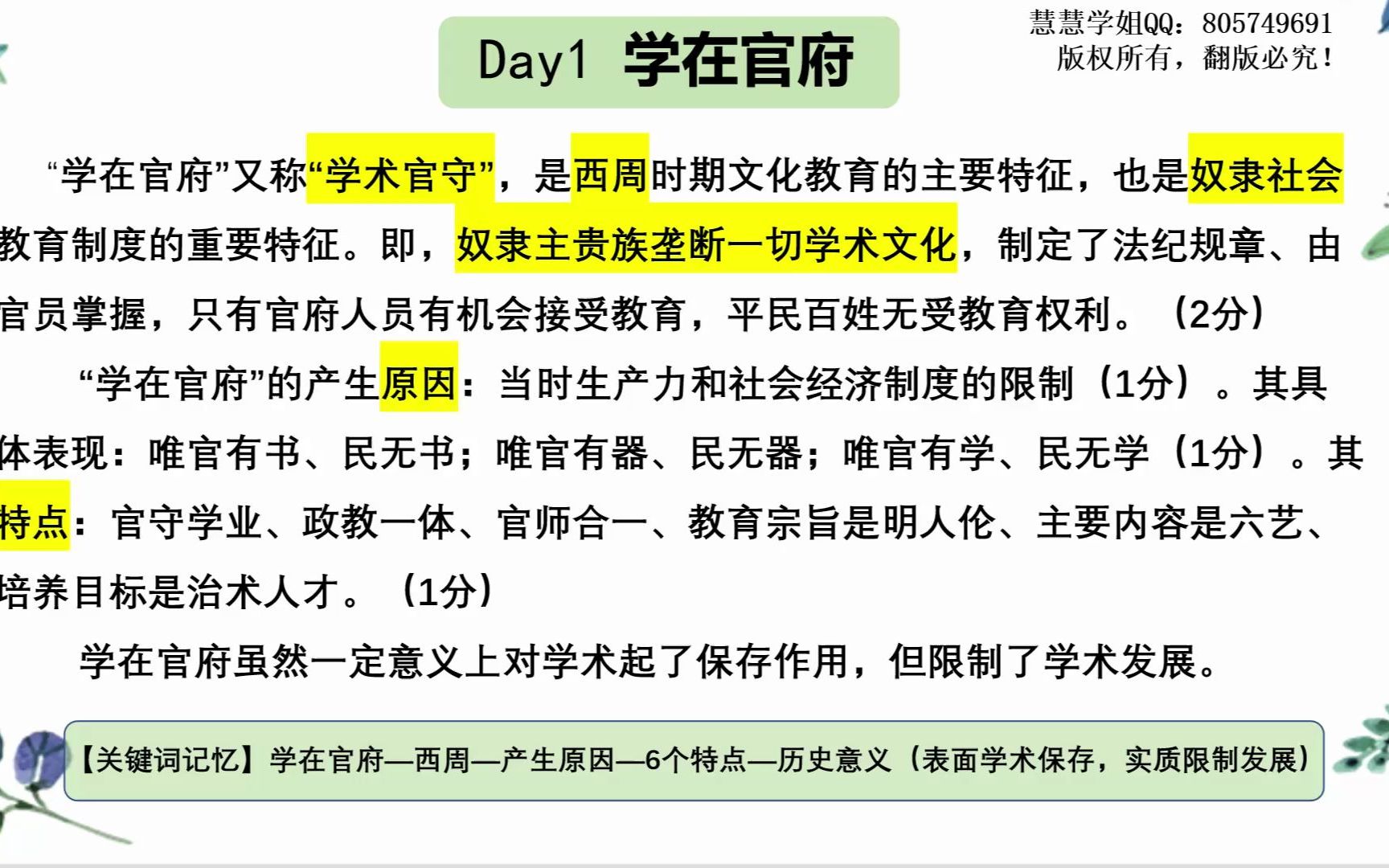 Day1 学在官府

慧慧学姐QQ：805749691
版权所有，翻版必究！

“学在官府”又称“学术官守”，是西周时期文化教育的主要特征，也是奴隶社会教育制度的重要特征。即，奴隶主贵族垄断一切学术文化，制定了法纪规章、由官员掌握，只有官府人员有机会接受教育，平民百姓无受教育权利。（2分）

“学在官府”的产生原因：当时生产力和社会经济制度的限制（1分）。其具体表现：唯官有书、民无书；唯官有器、民无器；唯官有学、民无学（1分）。其特点：官守学业、政教一体、官师合一、教育宗旨是明人伦、主要内容是六艺、培养目标是治术人才。（1分）

学在官府虽然一定意义上对学术起了保存作用，但限制了学术发展。

【关键词记忆】学在官府—西周—产生原因—6个特点—历史意义（表面学术保存，实质限制发展）